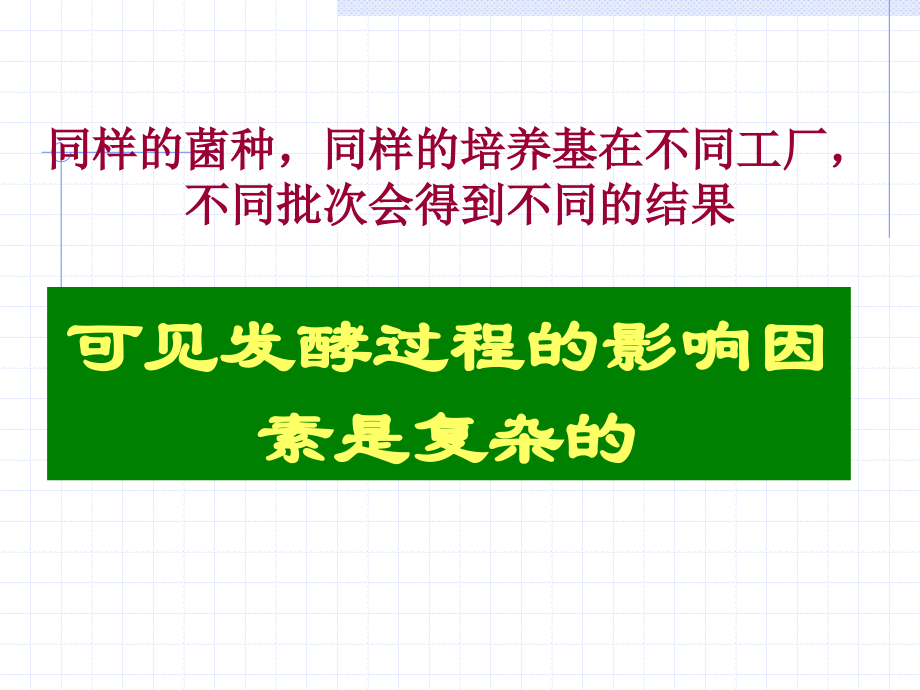 同样的菌种，同样的培养基在不同工厂，不同批次会得到不同的结果

可见发酵过程的影响因素是复杂的